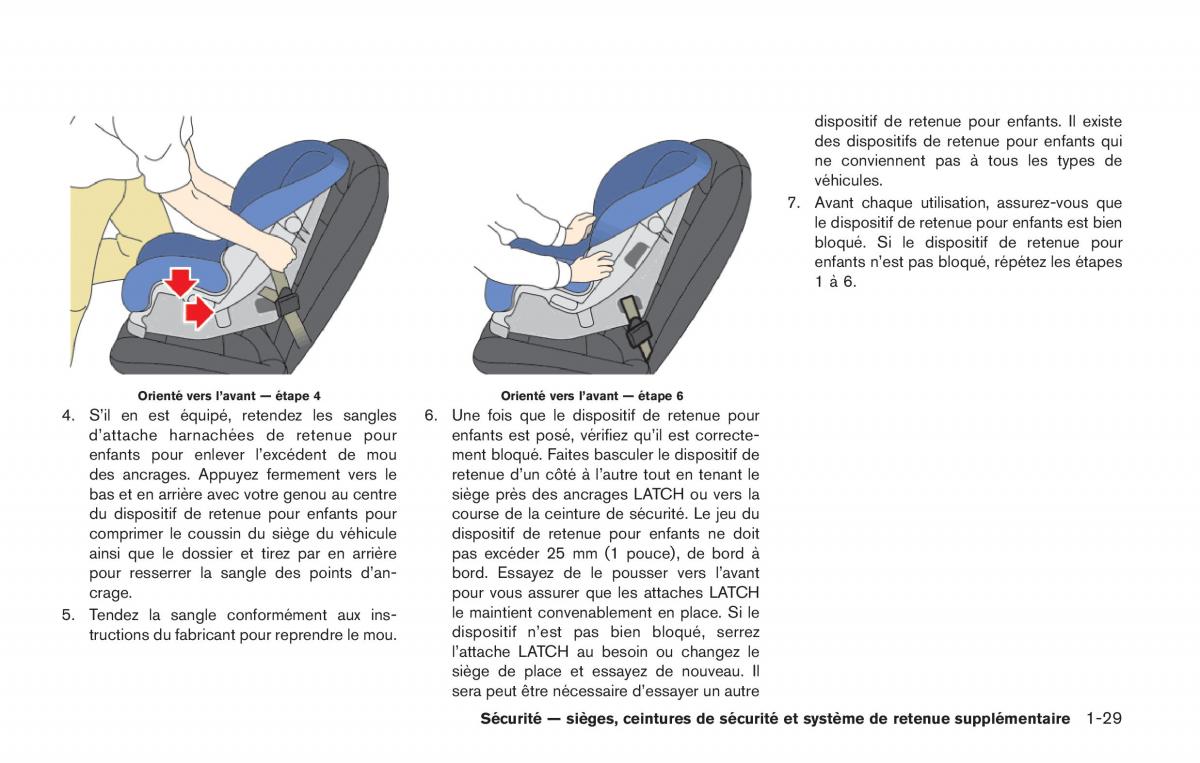 Orienté vers l'avant — étape 4

4. S'il en est équipé, retendez les sangles d'attache harnachées de retenue pour enfants pour enlever l'excédent de mou des ancrages. Appuyez fermement vers le bas et en arrière avec votre genou au centre du dispositif de retenue pour enfants pour comprimer le coussin du siège du véhicule ainsi que le dossier et tirez par en arrière pour resserrer la sangle des points d'ancrage.

5. Tendez la sangle conformément aux instructions du fabricant pour reprendre le mou.

Orienté vers l'avant — étape 6

6. Une fois que le dispositif de retenue pour enfants est posé, vérifiez qu'il est correctement bloqué. Faites basculer le dispositif de retenue d'un côté à l'autre tout en tenant le siège près des ancrages LATCH ou vers la course de la ceinture de sécurité. Le jeu du dispositif de retenue pour enfants ne doit pas excéder 25 mm (1 pouce), de bord à bord. Essayez de le pousser vers l'avant pour vous assurer que les attaches LATCH le maintient convenablement en place. Si le dispositif n'est pas bien bloqué, serrez l'attache LATCH au besoin ou changez le siège de place et essayez de nouveau. Il sera peut être nécessaire d'essayer un autre dispositif de retenue pour enfants. Il existe des dispositifs de retenue pour enfants qui ne conviennent pas à tous les types de véhicules.

7. Avant chaque utilisation, assurez-vous que le dispositif de retenue pour enfants est bien bloqué. Si le dispositif de retenue pour enfants n'est pas bloqué, répétez les étapes 1 à 6.

Sécurité — sièges, ceintures de sécurité et système de retenue supplémentaire 1-29